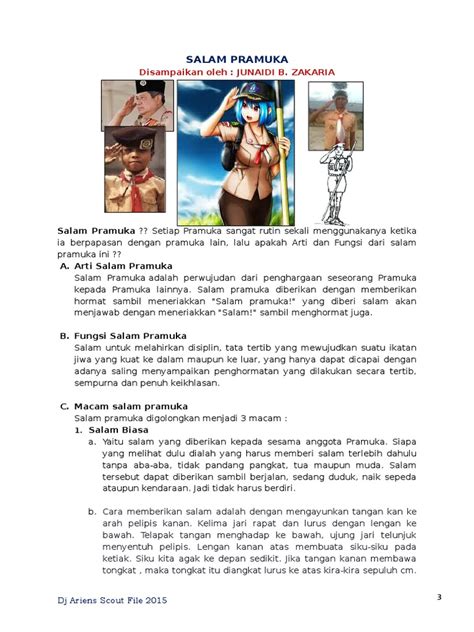 SALAM PRAMUKA
Disampaikan oleh : JUNAIDI B. ZAKARIA

Salam Pramuka ?? Setiap Pramuka sangat rutin sekali menggunakanya ketika ia berpapasan dengan pramuka lain, lalu apakah Arti dan Fungsi dari salam pramuka ini ??

A. Arti Salam Pramuka
Salam Pramuka adalah perwujudan dari penghargaan seseorang Pramuka kepada Pramuka lainnya. Salam pramuka diberikan dengan memberikan hormat sambil meneriakkan "Salam pramuka!" yang diberi salam akan menjawab dengan meneriakkan "Salam!" sambil menghormat juga.

B. Fungsi Salam Pramuka
Salam untuk melahirkan disiplin, tata tertib yang mewujudkan suatu ikatan jiwa yang kuat ke dalam maupun ke luar, yang hanya dapat dicapai dengan adanya saling menyampaikan penghormatan yang dilakukan secara tertib, sempurna dan penuh keikhlasan.

C. Macam salam pramuka
Salam pramuka digolongkan menjadi 3 macam :
1. Salam Biasa
a. Yaitu salam yang diberikan kepada sesama anggota Pramuka. Siapa yang melihat dulu dialah yang harus memberi salam terlebih dahulu tanpa aba-aba, tidak pandang pangkat, tua maupun muda. Salam tersebut dapat diberikan sambil berjalan, sedang duduk, naik sepeda ataupun kendaraan. Jadi tidak harus berdiri.

b. Cara memberikan salam adalah dengan mengayunkan tangan kan ke arah pelipis kanan. Kelima jari rapat dan lurus dengan lengan ke bawah. Telapak tangan menghadap ke bawah, ujung jari telunjuk menyentuh pelipis. Lengan kanan atas membuata siku-siku pada ketiak. Siku kita agak ke depan sedikit. Jika tangan kanan membawa tongkat , maka tongkat itu diangkat lurus ke atas kira-kira sepuluh cm.

Dj Ariens Scout File 2015
3